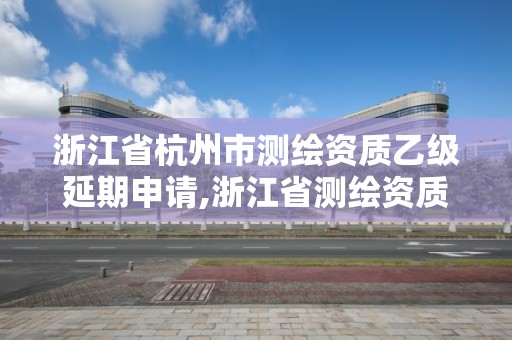 浙江省杭州市测绘资质乙级延期申请,浙江省测绘资质